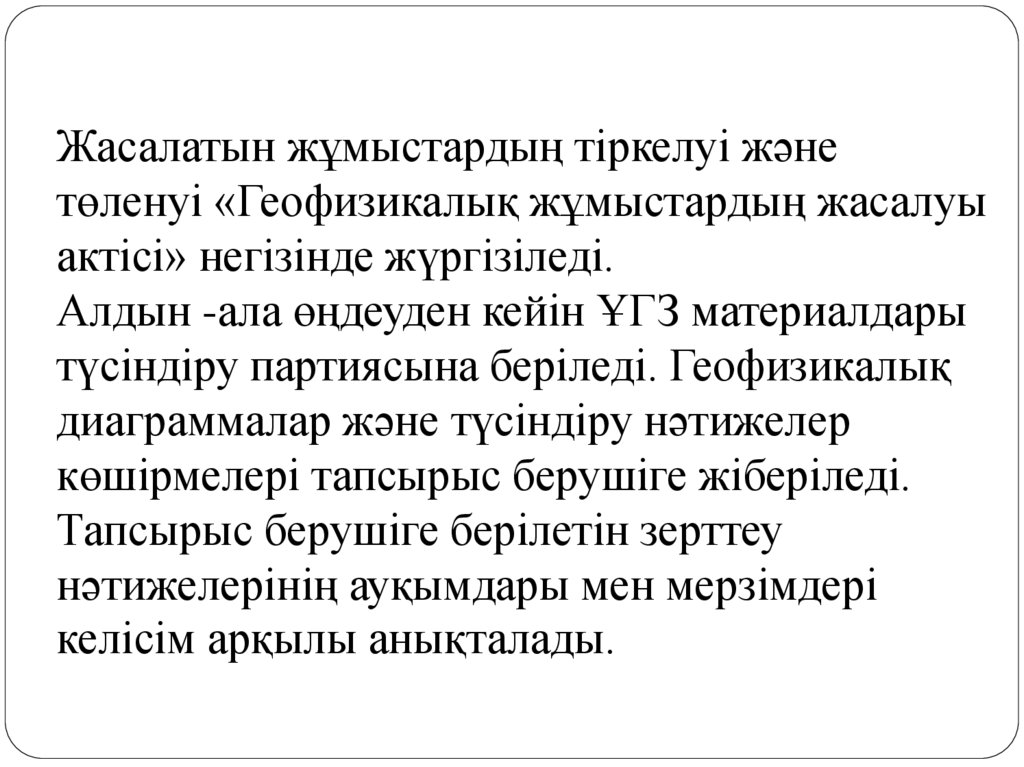 Жасалатын жұмыстардың тіркелуі және төленуі «Геофизикалық жұмыстардың жасалуы актісі» негізінде жүргізіледі.
Алдын -ала өңдеуден кейін ҰГЗ материалдары түсіндіру партиясына беріледі. Геофизикалық диаграммалар және түсіндіру нәтижелер көшірмелері тапсырыс берушіге жіберіледі. Тапсырыс берушіге берілетін зерттеу нәтижелерінің ауқымдары мен мерзімдері келісім арқылы анықталады.